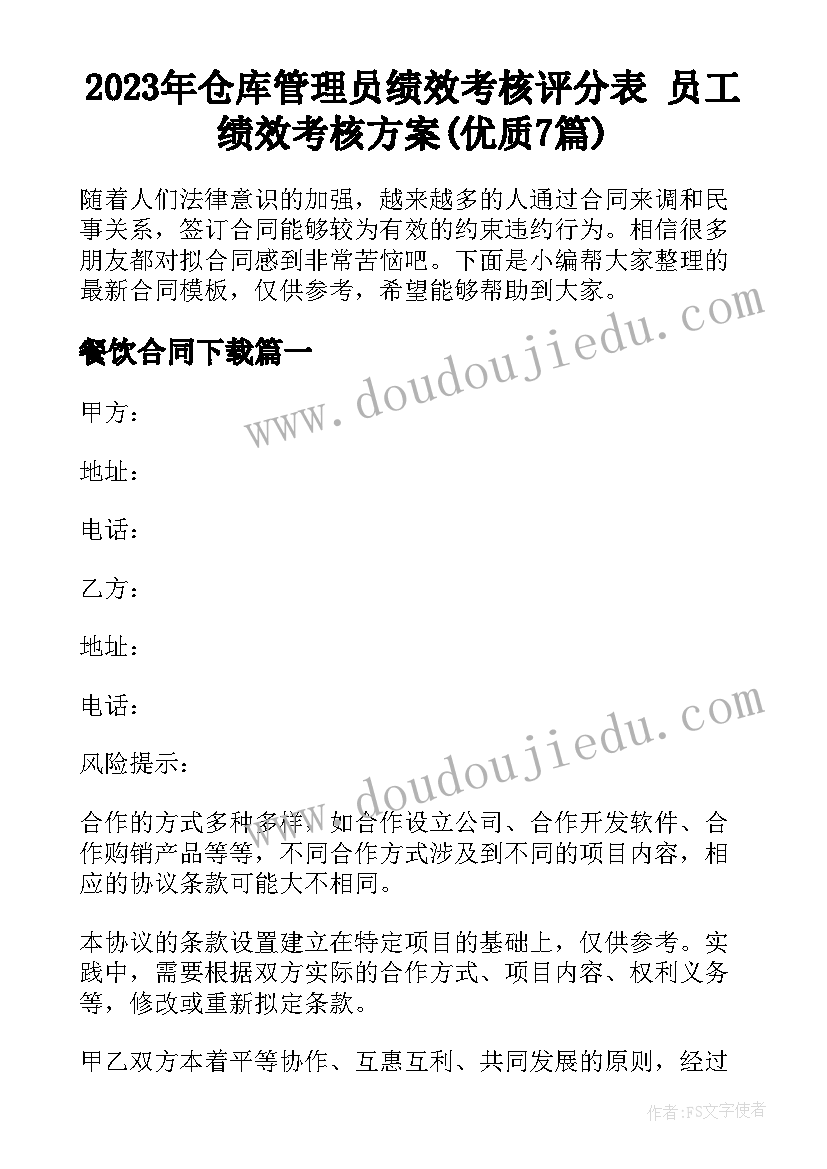 2023年仓库管理员绩效考核评分表 员工绩效考核方案(优质7篇)

随着人们法律意识的加强，越来越多的人通过合同来调和民事关系，签订合同能够较为有效的约束违约行为。相信很多朋友都对拟合同感到非常苦恼吧。下面是小编帮大家整理的最新合同模板，仅供参考，希望能够帮助到大家。

餐饮合同下载篇一

www.doudoujiedu.com

甲方：

地址：

电话：

乙方：

地址：

电话：

www.doudoujiedu.com

风险提示：

合作的方式多种多样，如合作设立公司、合作开发软件、合作购销产品等等，不同合作方式涉及到不同的项目内容，相应的协议条款可能大不相同。

本协议的条款设置建立在特定项目的基础上，仅供参考。实践中，需要根据双方实际的合作方式、项目内容、权利义务等，修改或重新拟定条款。

甲乙双方本着平等协作、互惠互利、共同发展的原则，经过

作者：FS文字使者